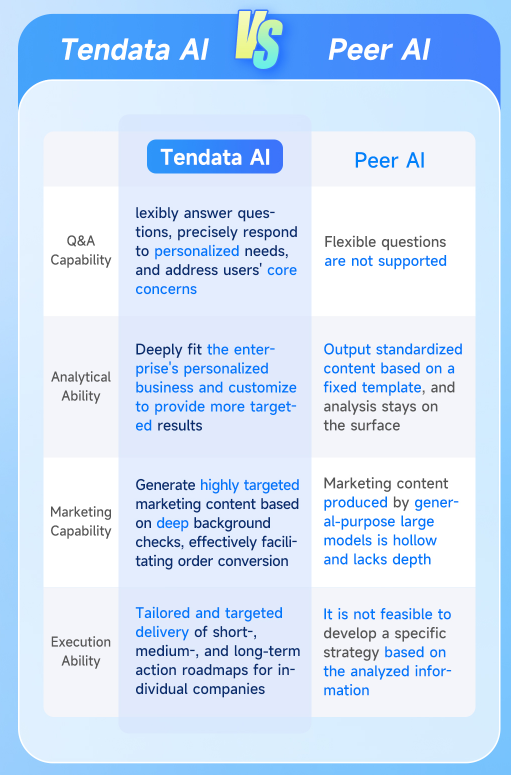 Tendata AI VS Peer AI

| | Tendata AI | Peer AI |
|---|---|---|
| Q&A Capability | lexibly answer questions, precisely respond to personalized needs, and address users' core concerns | Flexible questions are not supported |
| Analytical Ability | Deeply fit the enterprise's personalized business and customize to provide more targeted results | Output standardized content based on a fixed template, and analysis stays on the surface |
| Marketing Capability | Generate highly targeted marketing content based on deep background checks, effectively facilitating order conversion | Marketing content produced by general-purpose large models is hollow and lacks depth |
| Execution Ability | Tailored and targeted delivery of short-, medium-, and long-term action roadmaps for individual companies | It is not feasible to develop a specific strategy based on the analyzed information |